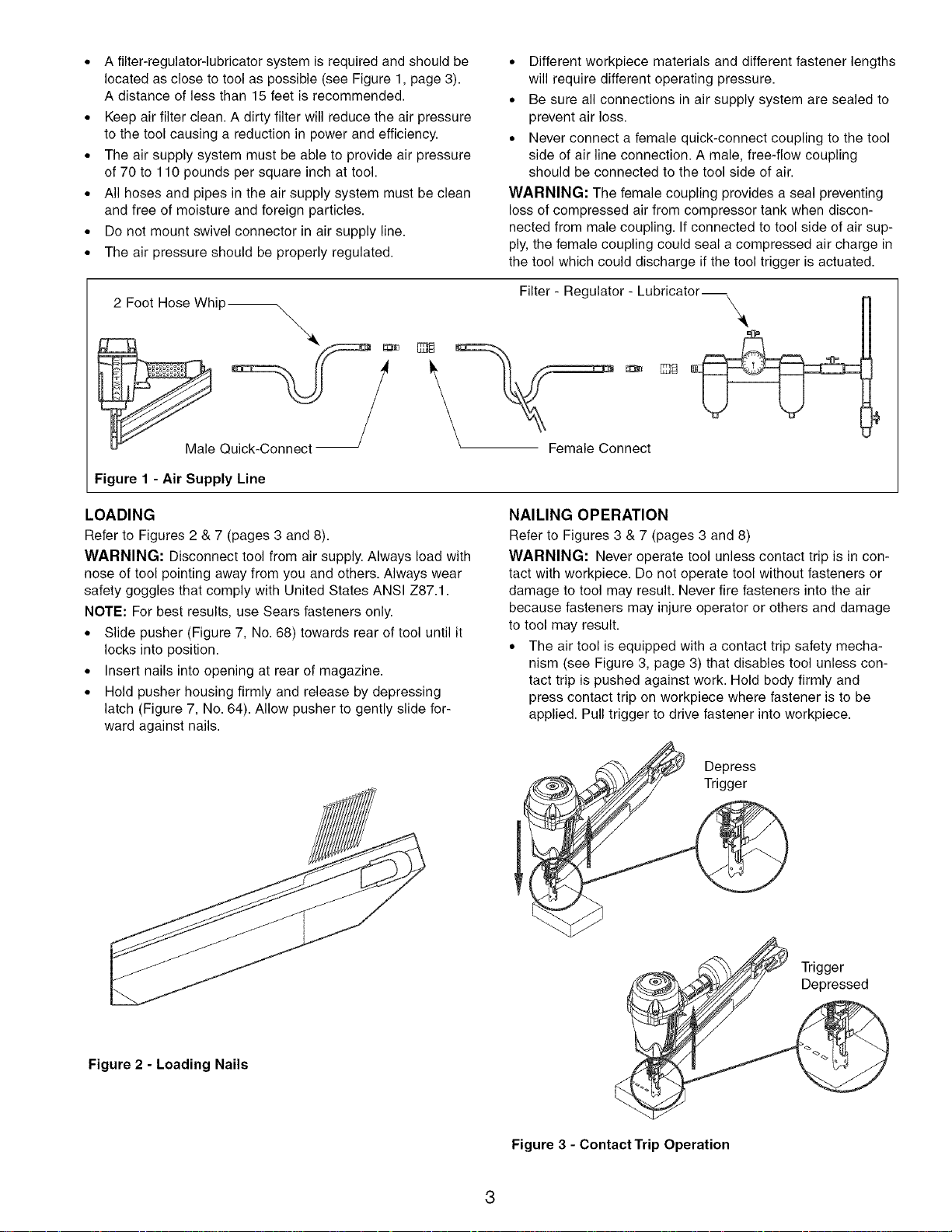 • A filter-regulator-lubricator system is required and should be located as close to tool as possible (see Figure 1, page 3). A distance of less than 15 feet is recommended.
• Keep air filter clean. A dirty filter will reduce the air pressure to the tool causing a reduction in power and efficiency.
• The air supply system must be able to provide air pressure of 70 to 110 pounds per square inch at tool.
• All hoses and pipes in the air supply system must be clean and free of moisture and foreign particles.
• Do not mount swivel connector in air supply line.
• The air pressure should be properly regulated.

• Different workpiece materials and different fastener lengths will require different operating pressure.
• Be sure all connections in air supply system are sealed to prevent air loss.
• Never connect a female quick-connect coupling to the tool side of air line connection. A male, free-flow coupling should be connected to the tool side of air.

WARNING: The female coupling provides a seal preventing loss of compressed air from compressor tank when disconnected from male coupling. If connected to tool side of air supply, the female coupling could seal a compressed air charge in the tool which could discharge if the tool trigger is actuated.

2 Foot Hose Whip

Filter - Regulator - Lubricator

Male Quick-Connect

Female Connect

Figure 1 - Air Supply Line

LOADING

Refer to Figures 2 & 7 (pages 3 and 8).

WARNING: Disconnect tool from air supply. Always load with nose of tool pointing away from you and others. Always wear safety goggles that comply with United States ANSI Z87.1.

NOTE: For best results, use Sears fasteners only.

• Slide pusher (Figure 7, No. 68) towards rear of tool until it locks into position.
• Insert nails into opening at rear of magazine.
• Hold pusher housing firmly and release by depressing latch (Figure 7, No. 64). Allow pusher to gently slide forward against nails.

Figure 2 - Loading Nails

NAILING OPERATION

Refer to Figures 3 & 7 (pages 3 and 8)

WARNING: Never operate tool unless contact trip is in contact with workpiece. Do not operate tool without fasteners or damage to tool may result. Never fire fasteners into the air because fasteners may injure operator or others and damage to tool may result.

• The air tool is equipped with a contact trip safety mechanism (see Figure 3, page 3) that disables tool unless contact trip is pushed against work. Hold body firmly and press contact trip on workpiece where fastener is to be applied. Pull trigger to drive fastener into workpiece.

Depress Trigger

Trigger Depressed

Figure 3 - Contact Trip Operation

3